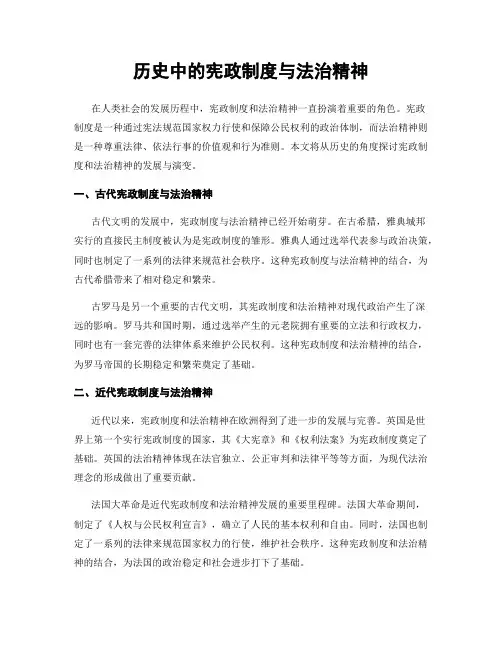 历史中的宪政制度与法治精神

在人类社会的发展历程中，宪政制度和法治精神一直扮演着重要的角色。宪政制度是一种通过宪法规范国家权力行使和保障公民权利的政治体制，而法治精神则是一种尊重法律、依法行事的价值观和行为准则。本文将从历史的角度探讨宪政制度和法治精神的发展与演变。

一、古代宪政制度与法治精神

古代文明的发展中，宪政制度与法治精神已经开始萌芽。在古希腊，雅典城邦实行的直接民主制度被认为是宪政制度的雏形。雅典人通过选举代表参与政治决策，同时也制定了一系列的法律来规范社会秩序。这种宪政制度与法治精神的结合，为古代希腊带来了相对稳定和繁荣。

古罗马是另一个重要的古代文明，其宪政制度和法治精神对现代政治产生了深远的影响。罗马共和国时期，通过选举产生的元老院拥有重要的立法和行政权力，同时也有一套完善的法律体系来维护公民权利。这种宪政制度和法治精神的结合，为罗马帝国的长期稳定和繁荣奠定了基础。

二、近代宪政制度与法治精神

近代以来，宪政制度和法治精神在欧洲得到了进一步的发展与完善。英国是世界上第一个实行宪政制度的国家，其《大宪章》和《权利法案》为宪政制度奠定了基础。英国的法治精神体现在法官独立、公正审判和法律平等等方面，为现代法治理念的形成做出了重要贡献。

法国大革命是近代宪政制度和法治精神发展的重要里程碑。法国大革命期间，制定了《人权与公民权利宣言》，确立了人民的基本权利和自由。同时，法国也制定了一系列的法律来规范国家权力的行使，维护社会秩序。这种宪政制度和法治精神的结合，为法国的政治稳定和社会进步打下了基础。